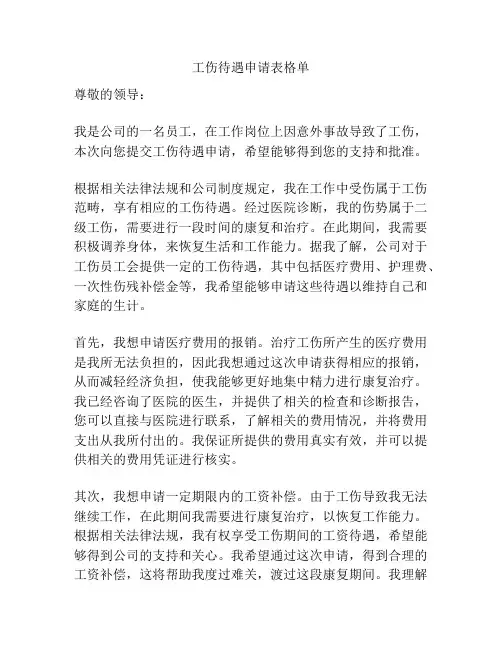 工伤待遇申请表格单

尊敬的领导：

我是公司的一名员工，在工作岗位上因意外事故导致了工伤，本次向您提交工伤待遇申请，希望能够得到您的支持和批准。

根据相关法律法规和公司制度规定，我在工作中受伤属于工伤范畴，享有相应的工伤待遇。经过医院诊断，我的伤势属于二级工伤，需要进行一段时间的康复和治疗。在此期间，我需要积极调养身体，来恢复生活和工作能力。据我了解，公司对于工伤员工会提供一定的工伤待遇，其中包括医疗费用、护理费、一次性伤残补偿金等，我希望能够申请这些待遇以维持自己和家庭的生计。

首先，我想申请医疗费用的报销。治疗工伤所产生的医疗费用是我所无法负担的，因此我想通过这次申请获得相应的报销，从而减轻经济负担，使我能够更好地集中精力进行康复治疗。我已经咨询了医院的医生，并提供了相关的检查和诊断报告，您可以直接与医院进行联系，了解相关的费用情况，并将费用支出从我所付出的。我保证所提供的费用真实有效，并可以提供相关的费用凭证进行核实。

其次，我想申请一定期限内的工资补偿。由于工伤导致我无法继续工作，在此期间我需要进行康复治疗，以恢复工作能力。根据相关法律法规，我有权享受工伤期间的工资待遇，希望能够得到公司的支持和关心。我希望通过这次申请，得到合理的工资补偿，这将帮助我度过难关，渡过这段康复期间。我理解